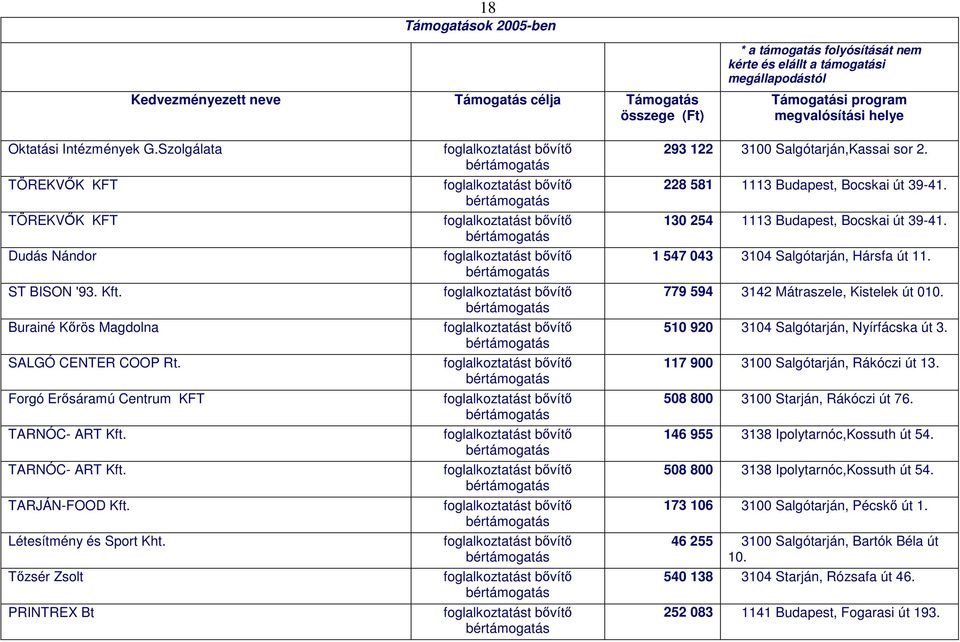 18

Támogatások 2005-ben

| Kedvezményezett neve | Támogatás célja | Támogatás összege (Ft) | * a támogatás folyósítását nem kérte és elállt a támogatási megállapodástól Támogatási program megvalósítási helye |
|---|---|---|---|
| Oktatási Intézmények G.Szolgálata | foglalkoztatást bővítő bértámogatás | 293 122 | 3100 Salgótarján,Kassai sor 2. |
| TÖREKVŐK KFT | foglalkoztatást bővítő bértámogatás | 228 581 | 1113 Budapest, Bocskai út 39-41. |
| TÖREKVŐK KFT | foglalkoztatást bővítő bértámogatás | 130 254 | 1113 Budapest, Bocskai út 39-41. |
| Dudás Nándor | foglalkoztatást bővítő bértámogatás | 1 547 043 | 3104 Salgótarján, Hársfa út 11. |
| ST BISON '93. Kft. | foglalkoztatást bővítő bértámogatás | 779 594 | 3142 Mátraszele, Kistelek út 010. |
| Burainé Kőrös Magdolna | foglalkoztatást bővítő bértámogatás | 510 920 | 3104 Salgótarján, Nyírfácska út 3. |
| SALGÓ CENTER COOP Rt. | foglalkoztatást bővítő bértámogatás | 117 900 | 3100 Salgótarján, Rákóczi út 13. |
| Forgó Erősáramú Centrum KFT | foglalkoztatást bővítő bértámogatás | 508 800 | 3100 Starján, Rákóczi út 76. |
| TARNÓC- ART Kft. | foglalkoztatást bővítő bértámogatás | 146 955 | 3138 Ipolytarnóc,Kossuth út 54. |
| TARNÓC- ART Kft. | foglalkoztatást bővítő bértámogatás | 508 800 | 3138 Ipolytarnóc,Kossuth út 54. |
| TARJÁN-FOOD Kft. | foglalkoztatást bővítő bértámogatás | 173 106 | 3100 Salgótarján, Pécskő út 1. |
| Létesítmény és Sport Kht. | foglalkoztatást bővítő bértámogatás | 46 255 | 3100 Salgótarján, Bartók Béla út 10. |
| Tőzsér Zsolt | foglalkoztatást bővítő bértámogatás | 540 138 | 3104 Starján, Rózsafa út 46. |
| PRINTREX Bt | foglalkoztatást bővítő bértámogatás | 252 083 | 1141 Budapest, Fogarasi út 193. |